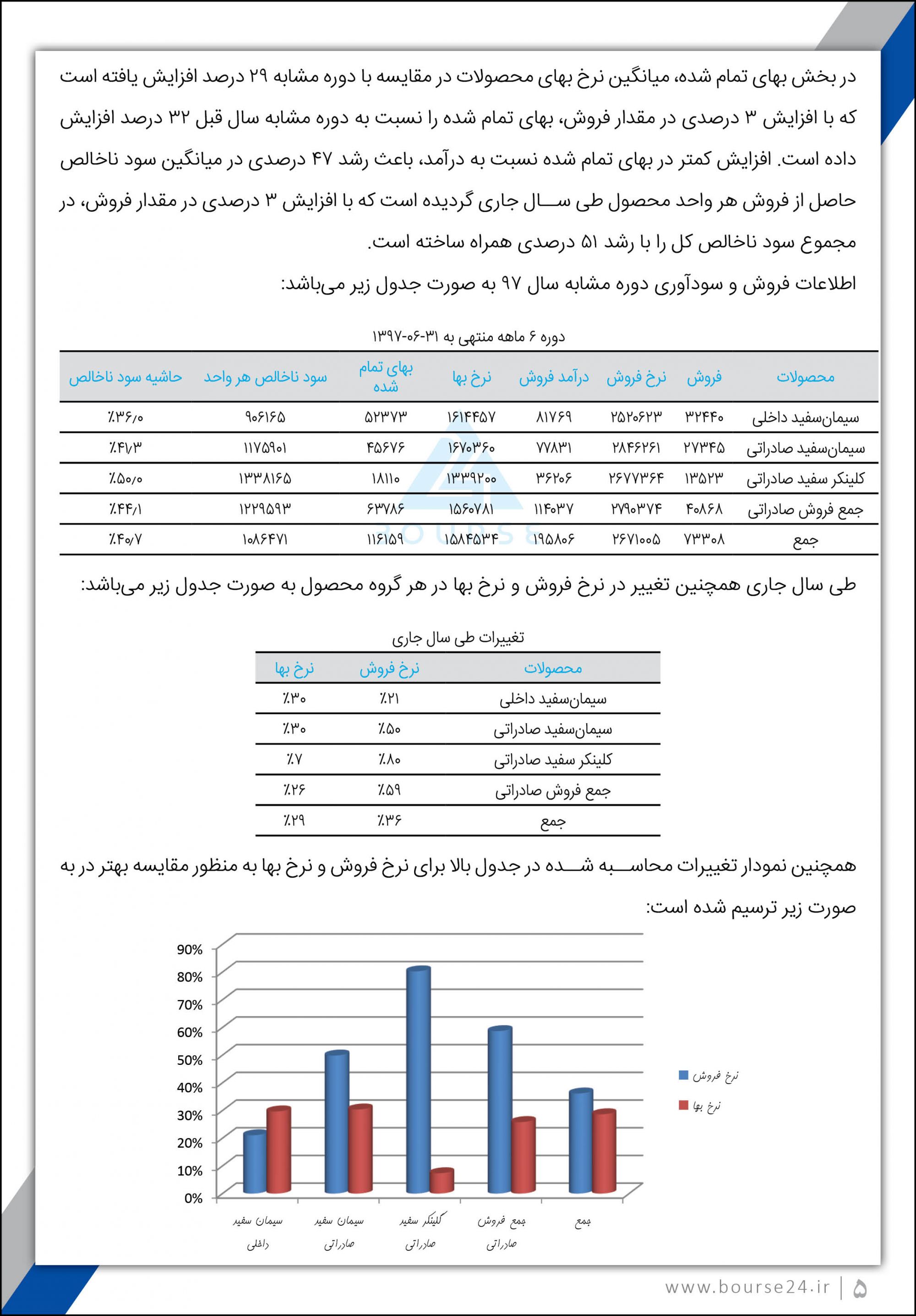 در بخش بهای تمام شده، میانگین نرخ بهای محصولات در مقایسه با دوره مشابه ۲۹ درصد افزایش یافته است که با افزایش ۳ درصدی در مقدار فروش، بهای تمام شده را نسبت به دوره مشابه سال قبل ۳۲ درصد افزایش داده است. افزایش کمتر در بهای تمام شده نسبت به درآمد، باعث رشد ۴۷ درصدی در میانگین سود ناخالص حاصل از فروش هر واحد محصول طی سال جاری گردیده است که با افزایش ۳ درصدی در مقدار فروش، در مجموع سود ناخالص کل را با رشد ۵۱ درصدی همراه ساخته است.

اطلاعات فروش و سودآوری دوره مشابه سال ۹۷ به صورت جدول زیر می‌باشد:

دوره ۶ ماهه منتهی به ۳۱-۰۶-۱۳۹۷

| محصولات | فروش | نرخ فروش | درآمد فروش | نرخ بها | بهای تمام شده | سود ناخالص هر واحد | حاشیه سود ناخالص |
|---|---|---|---|---|---|---|---|
| سیمان‌سفید داخلی | ۳۲۴۴۰ | ۲۵۲۰۶۲۳ | ۸۱۷۶۹ | ۱۶۱۴۴۵۷ | ۵۲۳۷۳ | ۹۰۶۱۶۵ | ٪۳۶/۰ |
| سیمان‌سفید صادراتی | ۲۷۳۴۵ | ۲۸۴۶۲۶۱ | ۷۷۸۳۱ | ۱۶۷۰۳۶۰ | ۴۵۶۷۶ | ۱۱۷۵۹۰۱ | ٪۴۱/۳ |
| کلینکر سفید صادراتی | ۱۳۵۲۳ | ۲۶۷۷۳۶۴ | ۳۶۲۰۶ | ۱۳۳۹۲۰۰ | ۱۸۱۱۰ | ۱۳۳۸۱۶۵ | ٪۵۰/۰ |
| جمع فروش صادراتی | ۴۰۸۶۸ | ۲۷۹۰۳۷۴ | ۱۱۴۰۳۷ | ۱۵۶۰۷۸۱ | ۶۳۷۸۶ | ۱۲۲۹۵۹۳ | ٪۴۴/۱ |
| جمع | ۷۳۳۰۸ | ۲۶۷۱۰۰۵ | ۱۹۵۸۰۶ | ۱۵۸۴۵۳۴ | ۱۱۶۱۵۹ | ۱۰۸۶۴۷۱ | ٪۴۰/۷ |

طی سال جاری همچنین تغییر در نرخ فروش و نرخ بها در هر گروه محصول به صورت جدول زیر می‌باشد:

تغییرات طی سال جاری

| محصولات | نرخ فروش | نرخ بها |
|---|---|---|
| سیمان‌سفید داخلی | ٪۲۱ | ٪۳۰ |
| سیمان‌سفید صادراتی | ٪۵۰ | ٪۳۰ |
| کلینکر سفید صادراتی | ٪۸۰ | ٪۷ |
| جمع فروش صادراتی | ٪۵۹ | ٪۲۶ |
| جمع | ٪۳۶ | ٪۲۹ |

همچنین نمودار تغییرات محاسبه شده در جدول بالا برای نرخ فروش و نرخ بها به منظور مقایسه بهتر در به صورت زیر ترسیم شده است:

90%
80%
70%
60%
50%
40%
30%
20%
10%
0%

سیمان سفید داخلی
سیمان سفید صادراتی
کلینکر سفید صادراتی
جمع فروش صادراتی
جمع

نرخ فروش
نرخ بها

www.bourse24.ir | ۵